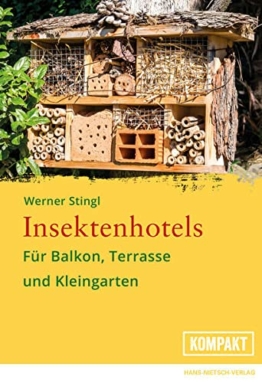 Werner Stingl

Insektenhotels

Für Balkon, Terrasse und Kleingarten

KOMPAKT

HANS-NIETSCH-VERLAG